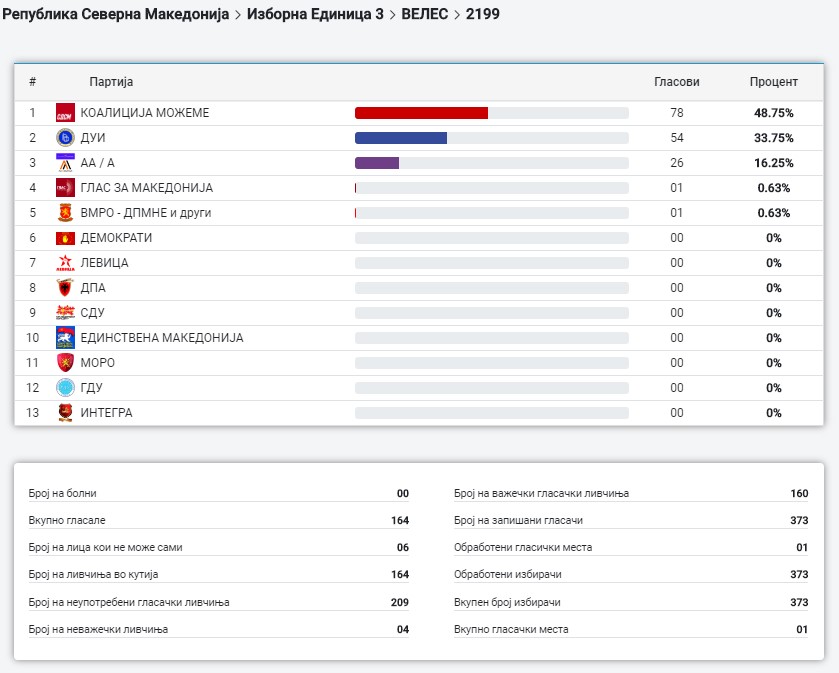 Република Северна Македонија > Изборна Единица 3 > ВЕЛЕС > 2199

| # | Партија | Гласови | Процент |
|---|---|---|---|
| 1 | КОАЛИЦИЈА МОЖЕМЕ | 78 | 48.75% |
| 2 | ДУИ | 54 | 33.75% |
| 3 | АА / А | 26 | 16.25% |
| 4 | ГЛАС ЗА МАКЕДОНИЈА | 01 | 0.63% |
| 5 | ВМРО - ДПМНЕ и други | 01 | 0.63% |
| 6 | ДЕМОКРАТИ | 00 | 0% |
| 7 | ЛЕВИЦА | 00 | 0% |
| 8 | ДПА | 00 | 0% |
| 9 | СДУ | 00 | 0% |
| 10 | ЕДИНСТВЕНА МАКЕДОНИЈА | 00 | 0% |
| 11 | МОРО | 00 | 0% |
| 12 | ГДУ | 00 | 0% |
| 13 | ИНТЕГРА | 00 | 0% |

| | |
|---|---|
| Број на болни | 00 |
| Вкупно гласале | 164 |
| Број на лица кои не може сами | 06 |
| Број на ливчиња во кутија | 164 |
| Број на неупотребени гласачки ливчиња | 209 |
| Број на неважечки ливчиња | 04 |

| | |
|---|---|
| Број на важечки гласачки ливчиња | 160 |
| Број на запишани гласачи | 373 |
| Обработени гласички места | 01 |
| Обработени избирачи | 373 |
| Вкупен број избирачи | 373 |
| Вкупно гласачки места | 01 |